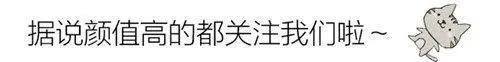 据说颜值高的都关注我们啦~